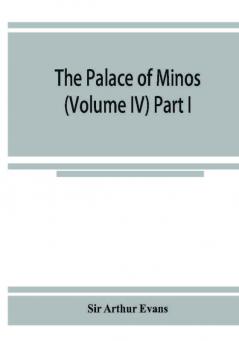 The Palace of Minos (Volume IV) Part I

Sir Arthur Evans